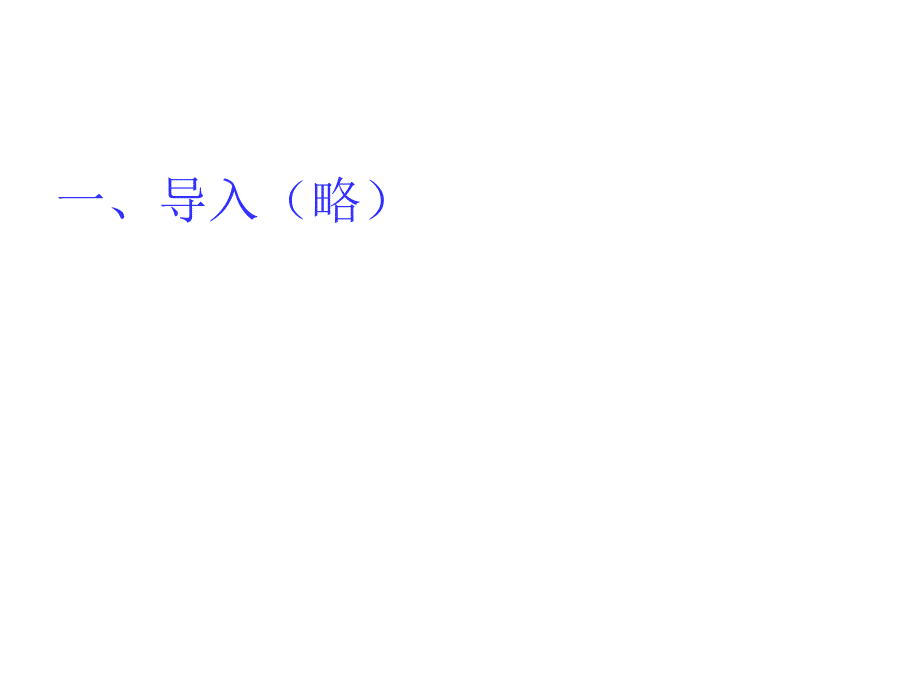 一、导入（略）